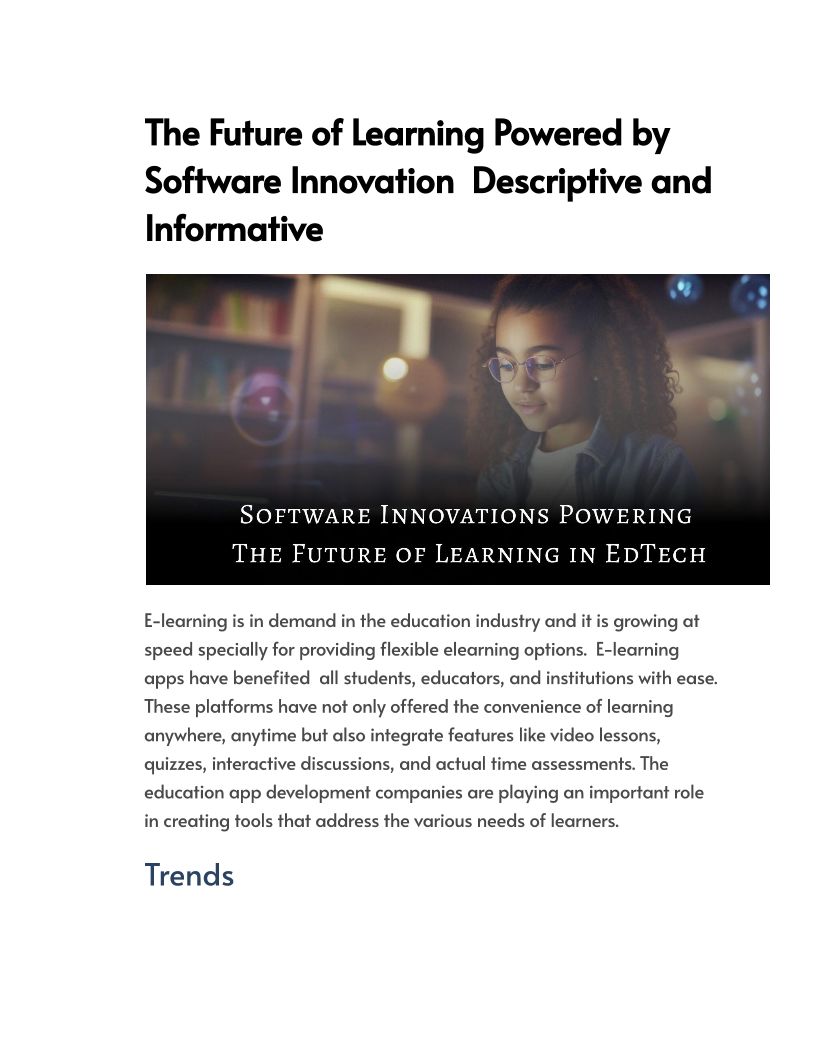 The Future of Learning Powered by Software Innovation  Descriptive and Informative

Software Innovations Powering
The Future of Learning in EdTech

E-learning is in demand in the education industry and it is growing at speed specially for providing flexible elearning options.  E-learning apps have benefited  all students, educators, and institutions with ease. These platforms have not only offered the convenience of learning anywhere, anytime but also integrate features like video lessons, quizzes, interactive discussions, and actual time assessments. The education app development companies are playing an important role in creating tools that address the various needs of learners.

Trends